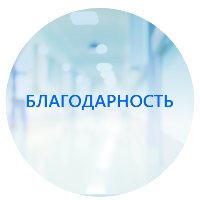 БЛАГОДАРНОСТЬ